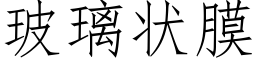 玻璃状膜